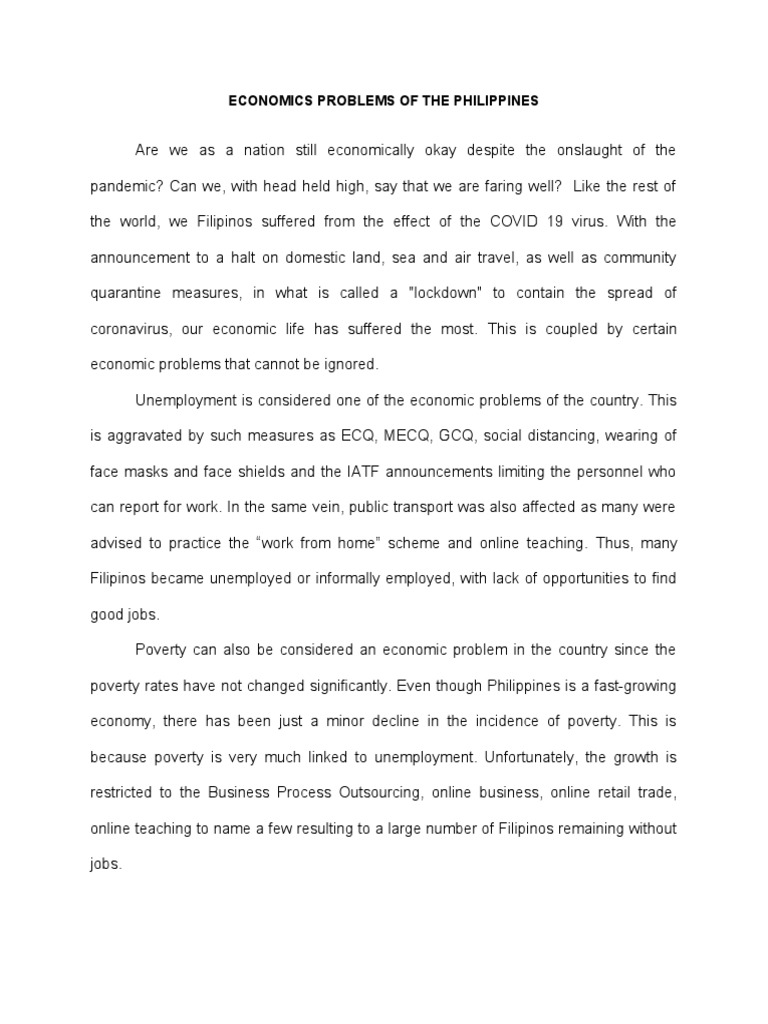 ECONOMICS PROBLEMS OF THE PHILIPPINES

Are we as a nation still economically okay despite the onslaught of the pandemic? Can we, with head held high, say that we are faring well? Like the rest of the world, we Filipinos suffered from the effect of the COVID 19 virus. With the announcement to a halt on domestic land, sea and air travel, as well as community quarantine measures, in what is called a "lockdown" to contain the spread of coronavirus, our economic life has suffered the most. This is coupled by certain economic problems that cannot be ignored.

Unemployment is considered one of the economic problems of the country. This is aggravated by such measures as ECQ, MECQ, GCQ, social distancing, wearing of face masks and face shields and the IATF announcements limiting the personnel who can report for work. In the same vein, public transport was also affected as many were advised to practice the “work from home” scheme and online teaching. Thus, many Filipinos became unemployed or informally employed, with lack of opportunities to find good jobs.

Poverty can also be considered an economic problem in the country since the poverty rates have not changed significantly. Even though Philippines is a fast-growing economy, there has been just a minor decline in the incidence of poverty. This is because poverty is very much linked to unemployment. Unfortunately, the growth is restricted to the Business Process Outsourcing, online business, online retail trade, online teaching to name a few resulting to a large number of Filipinos remaining without jobs.